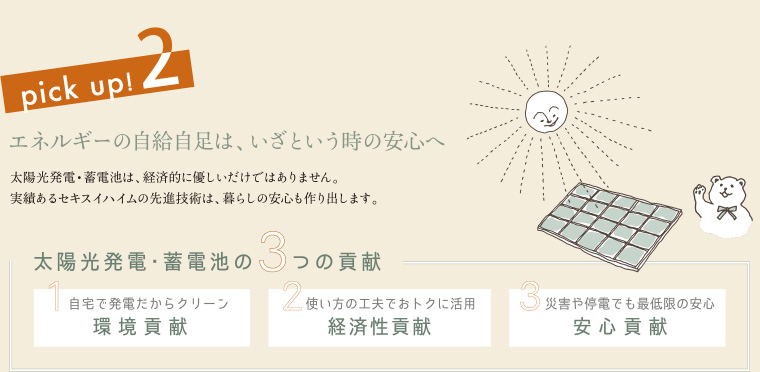 pick up! 2

エネルギーの自給自足は、いざという時の安心へ

太陽光発電・蓄電池は、経済的に優しいだけではありません。
実績あるセキスイハイムの先進技術は、暮らしの安心も作り出します。

太陽光発電・蓄電池の3つの貢献

1 自宅で発電だからクリーン
環境貢献

2 使い方の工夫でおトクに活用
経済性貢献

3 災害や停電でも最低限の安心
安心貢献